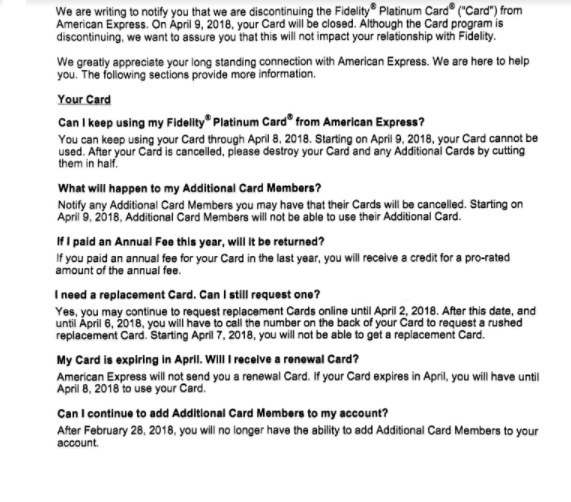 We are writing to notify you that we are discontinuing the Fidelity® Platinum Card® ("Card") from American Express. On April 9, 2018, your Card will be closed. Although the Card program is discontinuing, we want to assure you that this will not impact your relationship with Fidelity.

We greatly appreciate your long standing connection with American Express. We are here to help you. The following sections provide more information.

Your Card

Can I keep using my Fidelity® Platinum Card® from American Express?
You can keep using your Card through April 8, 2018. Starting on April 9, 2018, your Card cannot be used. After your Card is cancelled, please destroy your Card and any Additional Cards by cutting them in half.

What will happen to my Additional Card Members?
Notify any Additional Card Members you may have that their Cards will be cancelled. Starting on April 9, 2018, Additional Card Members will not be able to use their Additional Card.

If I paid an Annual Fee this year, will it be returned?
If you paid an annual fee for your Card in the last year, you will receive a credit for a pro-rated amount of the annual fee.

I need a replacement Card. Can I still request one?
Yes, you may continue to request replacement Cards online until April 2, 2018. After this date, and until April 6, 2018, you will have to call the number on the back of your Card to request a rushed replacement Card. Starting April 7, 2018, you will not be able to get a replacement Card.

My Card is expiring in April. Will I receive a renewal Card?
American Express will not send you a renewal Card. If your Card expires in April, you will have until April 8, 2018 to use your Card.

Can I continue to add Additional Card Members to my account?
After February 28, 2018, you will no longer have the ability to add Additional Card Members to your account.